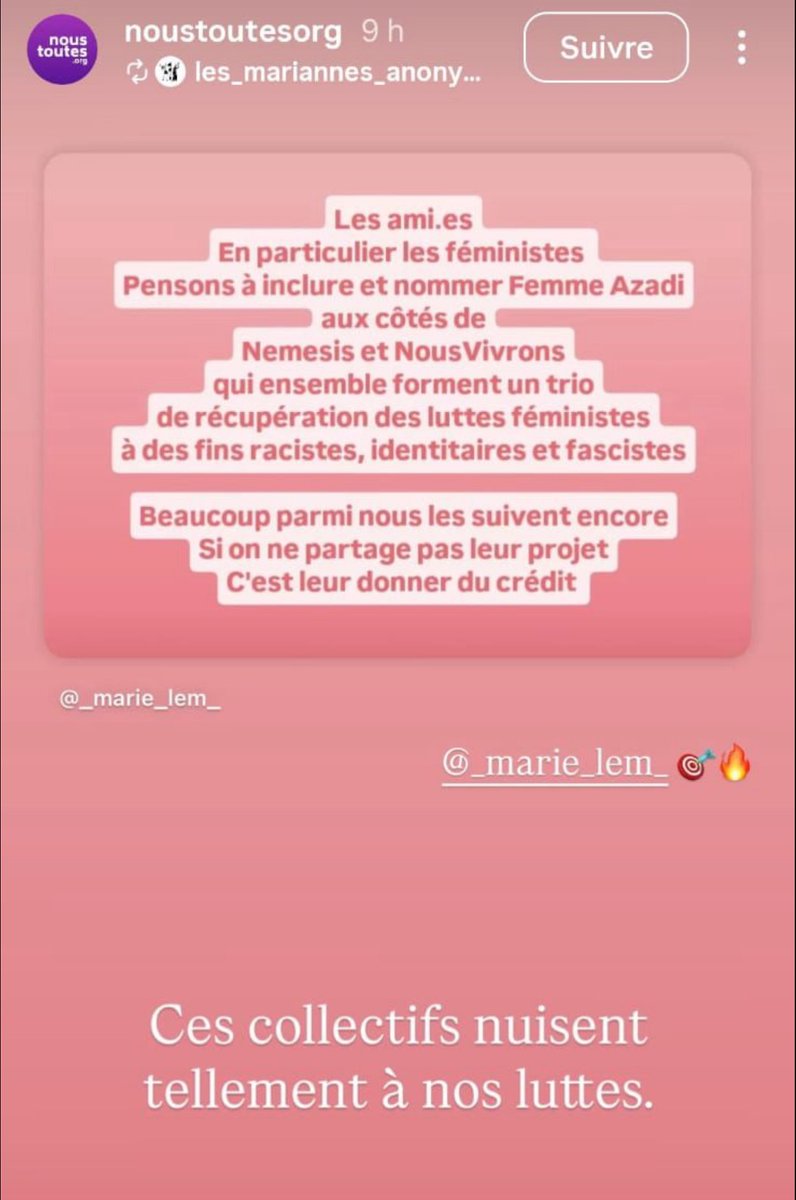 nous toutes .org

noustoutesorg 9 h

les_mariannes_anony...

Suivre

Les ami.es
En particulier les féministes
Pensons à inclure et nommer Femme Azadi
aux côtés de
Nemesis et NousVivrons
qui ensemble forment un trio
de récupération des luttes féministes
à des fins racistes, identitaires et fascistes

Beaucoup parmi nous les suivent encore
Si on ne partage pas leur projet
C'est leur donner du crédit

@_marie_lem_

@_marie_lem_ 🎯🔥

Ces collectifs nuisent tellement à nos luttes.